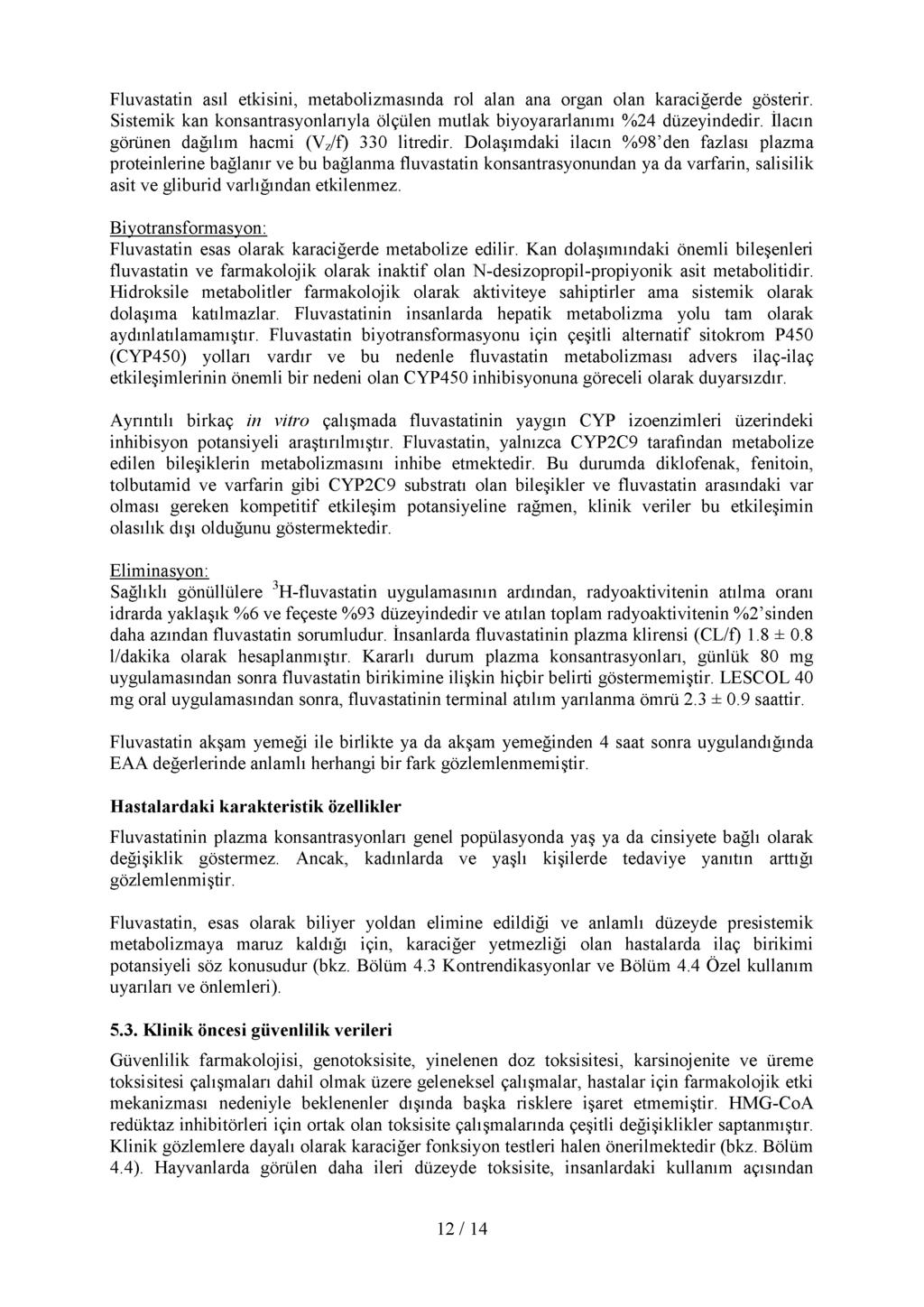 Fluvastatin asıl etkisini, metabolizmasında rol alan ana organ olan karaciğerde gösterir. Sistemik kan konsantrasyonlarıyla ölçülen mutlak biyoyararlanımı %24 düzeyindedir. İlacın görünen dağılım hacmi ($V_z$/f) 330 litredir. Dolaşımdaki ilacın %98'den fazlası plazma proteinlerine bağlanır ve bu bağlanma fluvastatin konsantrasyonundan ya da varfarin, salisilik asit ve gliburid varlığından etkilenmez.

Biyotransformasyon:
Fluvastatin esas olarak karaciğerde metabolize edilir. Kan dolaşımındaki önemli bileşenleri fluvastatin ve farmakolojik olarak inaktif olan N-desizopropil-propiyonik asit metabolitidir. Hidroksile metabolitler farmakolojik olarak aktiviteye sahiptirler ama sistemik olarak dolaşıma katılmazlar. Fluvastatinin insanlarda hepatik metabolizma yolu tam olarak aydınlatılamamıştır. Fluvastatin biyotransformasyonu için çeşitli alternatif sitokrom P450 (CYP450) yolları vardır ve bu nedenle fluvastatin metabolizması advers ilaç-ilaç etkileşimlerinin önemli bir nedeni olan CYP450 inhibisyonuna göreceli olarak duyarsızdır.

Ayrıntılı birkaç in vitro çalışmada fluvastatinin yaygın CYP izoenzimleri üzerindeki inhibisyon potansiyeli araştırılmıştır. Fluvastatin, yalnızca CYP2C9 tarafından metabolize edilen bileşiklerin metabolizmasını inhibe etmektedir. Bu durumda diklofenak, fenitoin, tolbutamid ve varfarin gibi CYP2C9 substratı olan bileşikler ve fluvastatin arasındaki var olması gereken kompetitif etkileşim potansiyeline rağmen, klinik veriler bu etkileşimin olasılık dışı olduğunu göstermektedir.

Eliminasyon:
Sağlıklı gönüllülere $^3$H-fluvastatin uygulamasının ardından, radyoaktivitenin atılma oranı idrarda yaklaşık %6 ve feçeste %93 düzeyindedir ve atılan toplam radyoaktivitenin %2'sinden daha azından fluvastatin sorumludur. İnsanlarda fluvastatinin plazma klirensi (CL/f) 1.8 ± 0.8 l/dakika olarak hesaplanmıştır. Kararlı durum plazma konsantrasyonları, günlük 80 mg uygulamasından sonra fluvastatin birikimine ilişkin hiçbir belirti göstermemiştir. LESCOL 40 mg oral uygulamasından sonra, fluvastatinin terminal atılım yarılanma ömrü 2.3 ± 0.9 saattir.

Fluvastatin akşam yemeği ile birlikte ya da akşam yemeğinden 4 saat sonra uygulandığında EAA değerlerinde anlamlı herhangi bir fark gözlemlenmemiştir.

Hastalardaki karakteristik özellikler
Fluvastatinin plazma konsantrasyonları genel popülasyonda yaş ya da cinsiyete bağlı olarak değişiklik göstermez. Ancak, kadınlarda ve yaşlı kişilerde tedaviye yanıtın arttığı gözlemlenmiştir.

Fluvastatin, esas olarak biliyer yoldan elimine edildiği ve anlamlı düzeyde presistemik metabolizmaya maruz kaldığı için, karaciğer yetmezliği olan hastalarda ilaç birikimi potansiyeli söz konusudur (bkz. Bölüm 4.3 Kontrendikasyonlar ve Bölüm 4.4 Özel kullanım uyarıları ve önlemleri).

5.3. Klinik öncesi güvenlilik verileri
Güvenlilik farmakolojisi, genotoksisite, yinelenen doz toksisitesi, karsinojenite ve üreme toksisitesi çalışmaları dahil olmak üzere geleneksel çalışmalar, hastalar için farmakolojik etki mekanizması nedeniyle beklenenler dışında başka risklere işaret etmemiştir. HMG-CoA redüktaz inhibitörleri için ortak olan toksisite çalışmalarında çeşitli değişiklikler saptanmıştır. Klinik gözlemlere dayalı olarak karaciğer fonksiyon testleri halen önerilmektedir (bkz. Bölüm 4.4). Hayvanlarda görülen daha ileri düzeyde toksisite, insanlardaki kullanım açısından

12 / 14